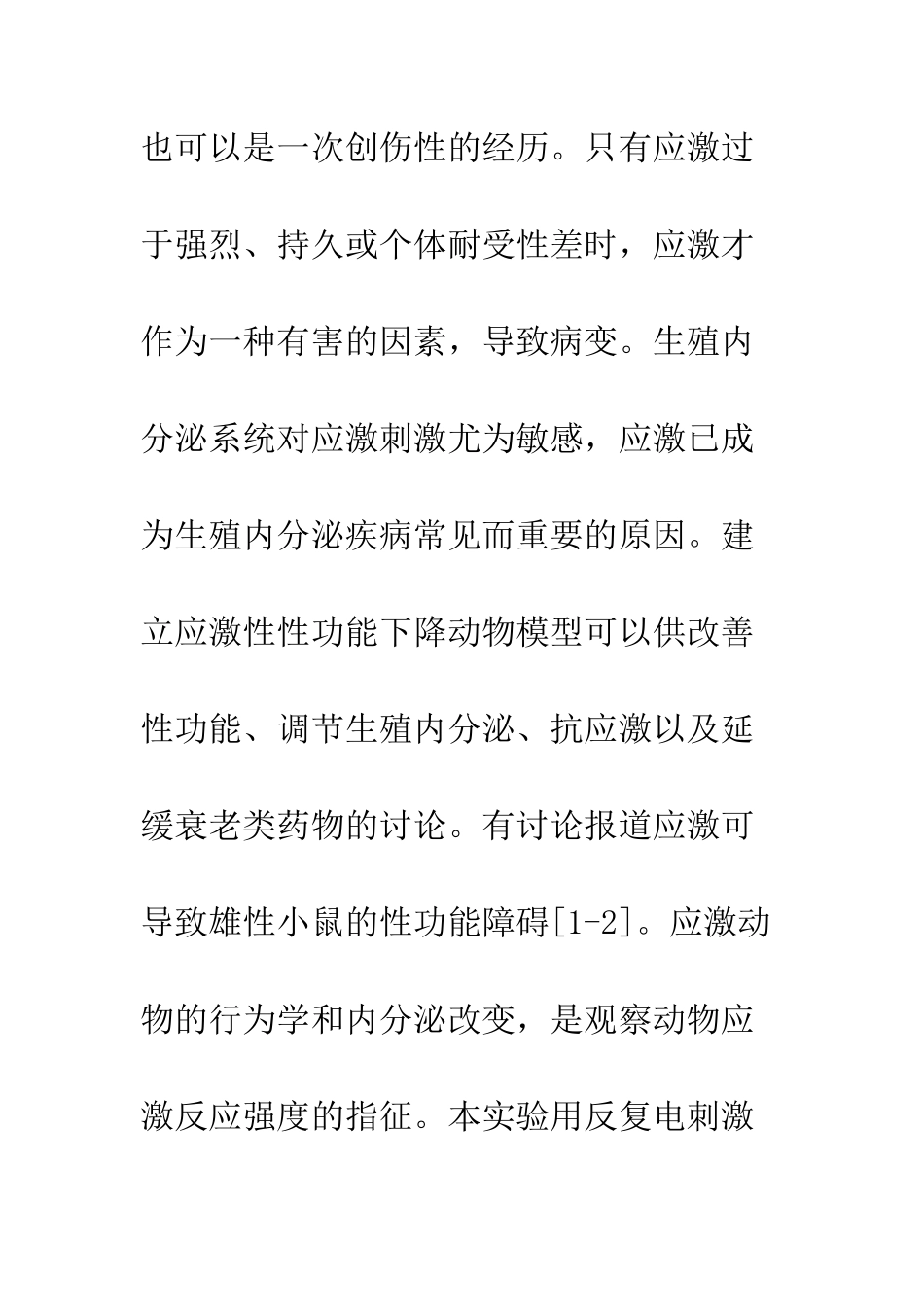 也可以是一次创伤性的经历。只有应激过于强烈、持久或个体耐受性差时，应激才作为一种有害的因素，导致病变。生殖内分泌系统对应激刺激尤为敏感，应激已成为生殖内分泌疾病常见而重要的原因。建立应激性性功能下降动物模型可以供改善性功能、调节生殖内分泌、抗应激以及延缓衰老类药物的讨论。有讨论报道应激可导致雄性小鼠的性功能障碍[1-2]。应激动物的行为学和内分泌改变，是观察动物应激反应强度的指征。本实验用反复电刺激